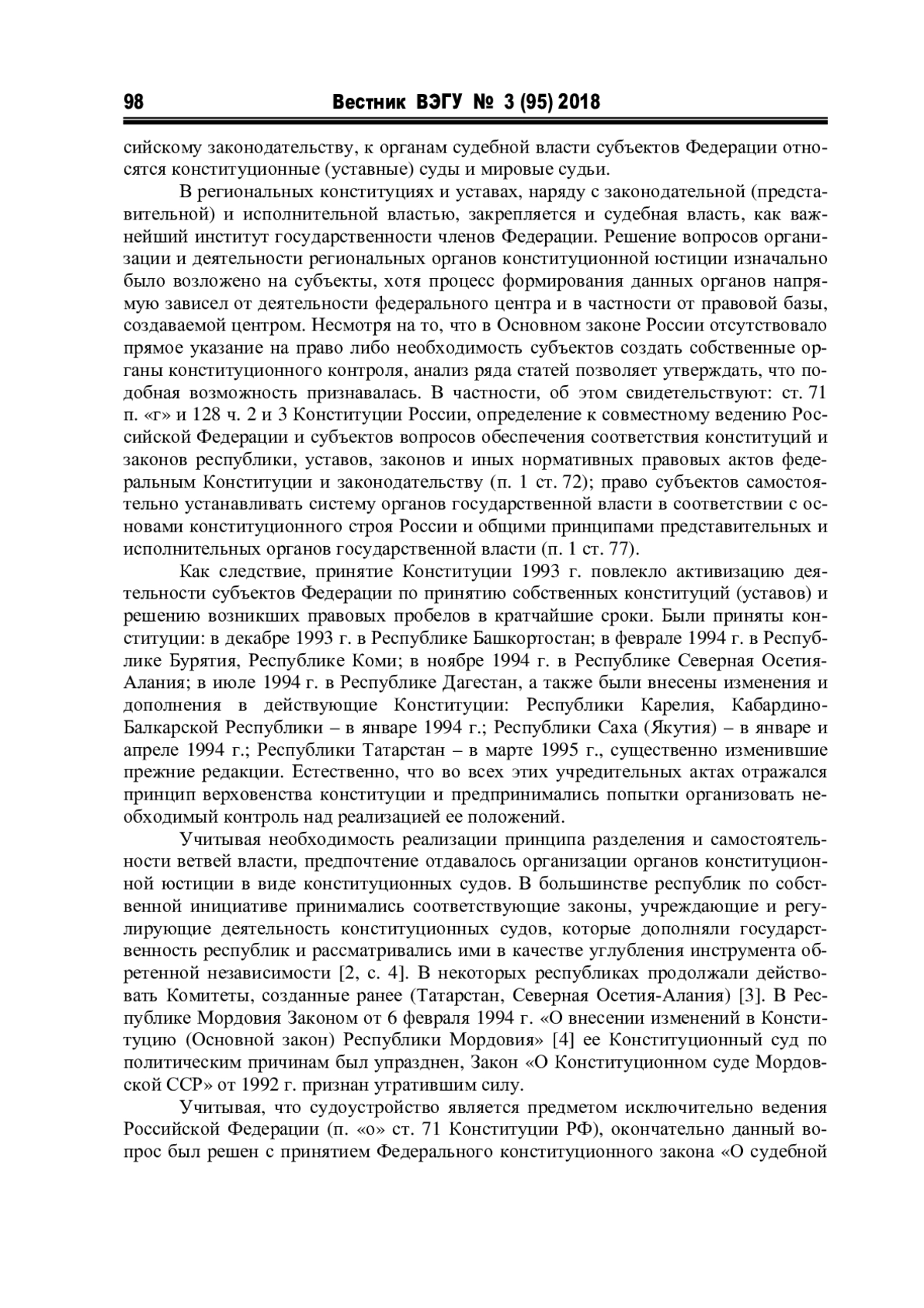 98 Вестник ВЭГУ № 3 (95) 2018

сийскому законодательству, к органам судебной власти субъектов Федерации относятся конституционные (уставные) суды и мировые судьи.

В региональных конституциях и уставах, наряду с законодательной (представительной) и исполнительной властью, закрепляется и судебная власть, как важнейший институт государственности членов Федерации. Решение вопросов организации и деятельности региональных органов конституционной юстиции изначально было возложено на субъекты, хотя процесс формирования данных органов напрямую зависел от деятельности федерального центра и в частности от правовой базы, создаваемой центром. Несмотря на то, что в Основном законе России отсутствовало прямое указание на право либо необходимость субъектов создать собственные органы конституционного контроля, анализ ряда статей позволяет утверждать, что подобная возможность признавалась. В частности, об этом свидетельствуют: ст. 71 п. «г» и 128 ч. 2 и 3 Конституции России, определение к совместному ведению Российской Федерации и субъектов вопросов обеспечения соответствия конституций и законов республики, уставов, законов и иных нормативных правовых актов федеральным Конституции и законодательству (п. 1 ст. 72); право субъектов самостоятельно устанавливать систему органов государственной власти в соответствии с основами конституционного строя России и общими принципами представительных и исполнительных органов государственной власти (п. 1 ст. 77).

Как следствие, принятие Конституции 1993 г. повлекло активизацию деятельности субъектов Федерации по принятию собственных конституций (уставов) и решению возникших правовых пробелов в кратчайшие сроки. Были приняты конституции: в декабре 1993 г. в Республике Башкортостан; в феврале 1994 г. в Республике Бурятия, Республике Коми; в ноябре 1994 г. в Республике Северная Осетия-Алания; в июле 1994 г. в Республике Дагестан, а также были внесены изменения и дополнения в действующие Конституции: Республики Карелия, Кабардино-Балкарской Республики – в январе 1994 г.; Республики Саха (Якутия) – в январе и апреле 1994 г.; Республики Татарстан – в марте 1995 г., существенно изменившие прежние редакции. Естественно, что во всех этих учредительных актах отражался принцип верховенства конституции и предпринимались попытки организовать необходимый контроль над реализацией ее положений.

Учитывая необходимость реализации принципа разделения и самостоятельности ветвей власти, предпочтение отдавалось организации органов конституционной юстиции в виде конституционных судов. В большинстве республик по собственной инициативе принимались соответствующие законы, учреждающие и регулирующие деятельность конституционных судов, которые дополняли государственность республик и рассматривались ими в качестве углубления инструмента обретенной независимости [2, с. 4]. В некоторых республиках продолжали действовать Комитеты, созданные ранее (Татарстан, Северная Осетия-Алания) [3]. В Республике Мордовия Законом от 6 февраля 1994 г. «О внесении изменений в Конституцию (Основной закон) Республики Мордовия» [4] ее Конституционный суд по политическим причинам был упразднен, Закон «О Конституционном суде Мордовской ССР» от 1992 г. признан утратившим силу.

Учитывая, что судоустройство является предметом исключительно ведения Российской Федерации (п. «о» ст. 71 Конституции РФ), окончательно данный вопрос был решен с принятием Федерального конституционного закона «О судебной